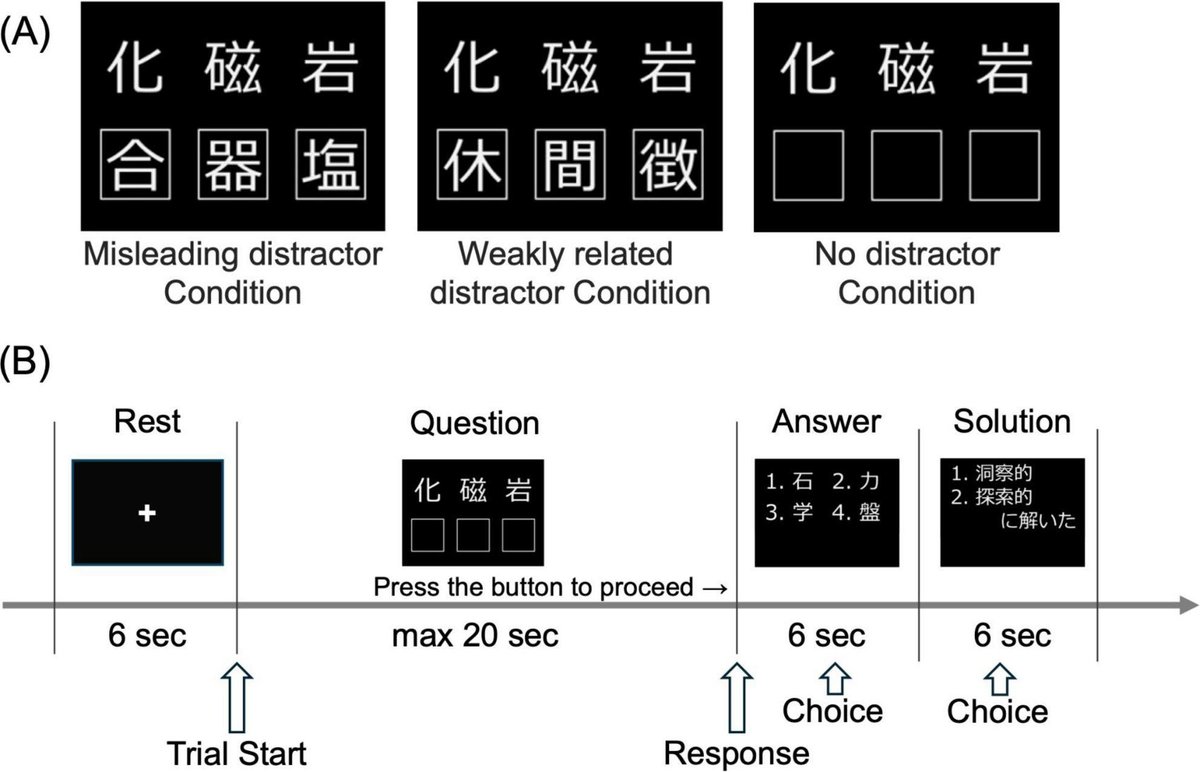 (A)

化 磁 岩
合 器 塩
Misleading distractor Condition

化 磁 岩
休 間 徴
Weakly related distractor Condition

化 磁 岩
No distractor Condition

(B)

Rest
+
6 sec
Trial Start

Question
化 磁 岩
Press the button to proceed →
max 20 sec
Response

Answer
1. 石 2. 力
3. 学 4. 盤
6 sec
Choice

Solution
1. 洞察的
2. 探索的
に解いた
6 sec
Choice